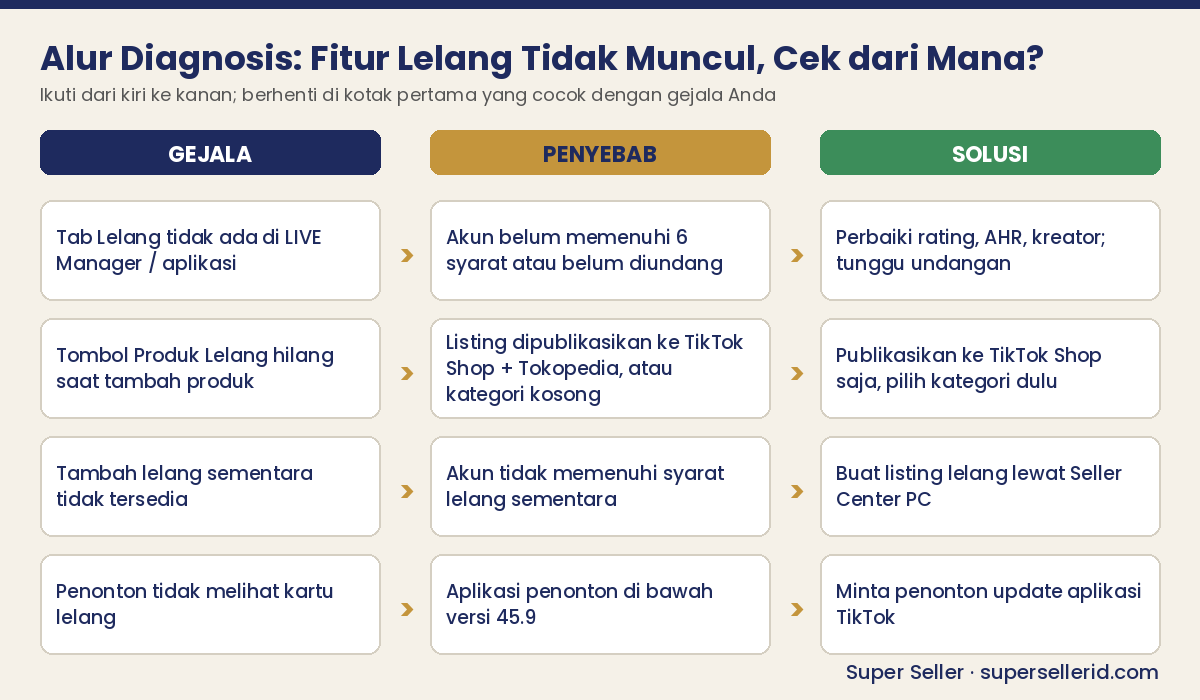 Alur Diagnosis: Fitur Lelang Tidak Muncul, Cek dari Mana?

Ikuti dari kiri ke kanan; berhenti di kotak pertama yang cocok dengan gejala Anda

| GEJALA | PENYEBAB | SOLUSI |
|---|---|---|
| Tab Lelang tidak ada di LIVE Manager / aplikasi | Akun belum memenuhi 6 syarat atau belum diundang | Perbaiki rating, AHR, kreator; tunggu undangan |
| Tombol Produk Lelang hilang saat tambah produk | Listing dipublikasikan ke TikTok Shop + Tokopedia, atau kategori kosong | Publikasikan ke TikTok Shop saja, pilih kategori dulu |
| Tambah lelang sementara tidak tersedia | Akun tidak memenuhi syarat lelang sementara | Buat listing lelang lewat Seller Center PC |
| Penonton tidak melihat kartu lelang | Aplikasi penonton di bawah versi 45.9 | Minta penonton update aplikasi TikTok |

Super Seller · supersellerid.com